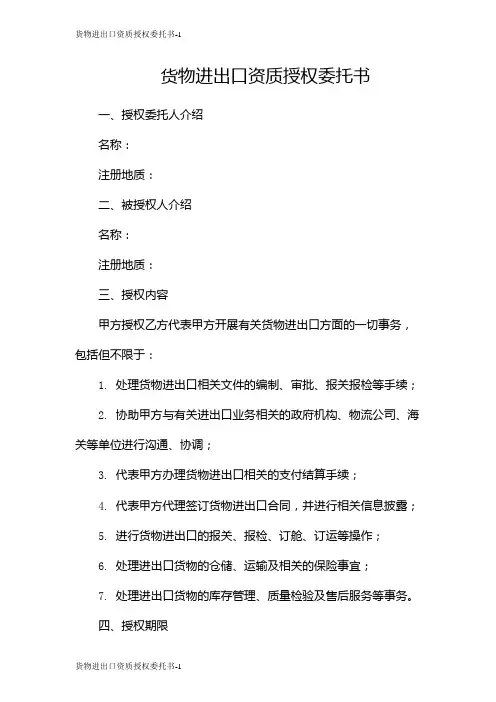 货物进出口资质授权委托书-1

货物进出口资质授权委托书

一、授权委托人介绍

名称：

注册地质：

二、被授权人介绍

名称：

注册地质：

三、授权内容

甲方授权乙方代表甲方开展有关货物进出口方面的一切事务，包括但不限于：

1. 处理货物进出口相关文件的编制、审批、报关报检等手续；

2. 协助甲方与有关进出口业务相关的政府机构、物流公司、海关等单位进行沟通、协调；

3. 代表甲方办理货物进出口相关的支付结算手续；

4. 代表甲方代理签订货物进出口合同，并进行相关信息披露；

5. 进行货物进出口的报关、报检、订舱、订运等操作；

6. 处理进出口货物的仓储、运输及相关的保险事宜；

7. 处理进出口货物的库存管理、质量检验及售后服务等事务。

四、授权期限

货物进出口资质授权委托书-1